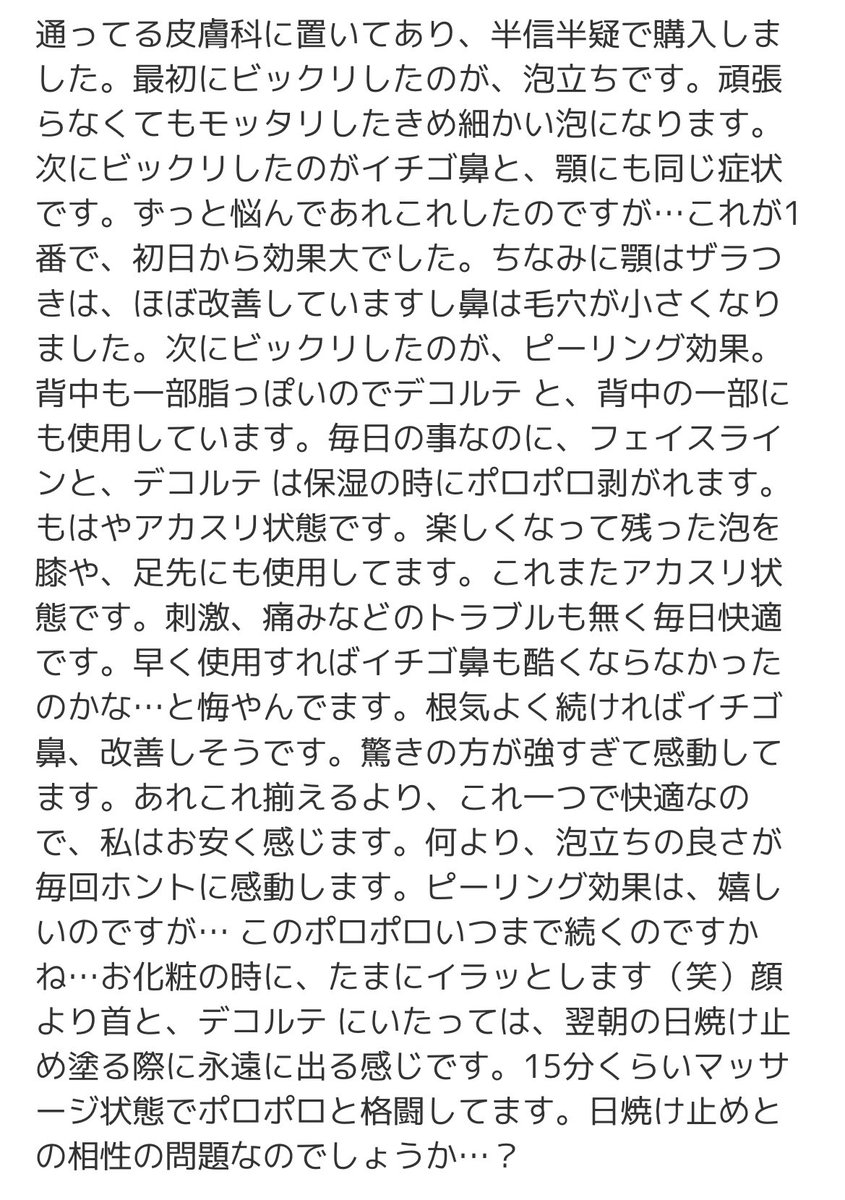 通ってる皮膚科に置いてあり、半信半疑で購入しました。最初にビックリしたのが、泡立ちです。頑張らなくてもモッタリしたきめ細かい泡になります。次にビックリしたのがイチゴ鼻と、顎にも同じ症状です。ずっと悩んであれこれしたのですが…これが1番で、初日から効果大でした。ちなみに顎はザラつきは、ほぼ改善していますし鼻は毛穴が小さくなりました。次にビックリしたのが、ピーリング効果。背中も一部脂っぽいのでデコルテ と、背中の一部にも使用しています。毎日の事なのに、フェイスラインと、デコルテ は保湿の時にポロポロ剥がれます。もはやアカスリ状態です。楽しくなって残った泡を膝や、足先にも使用してます。これまたアカスリ状態です。刺激、痛みなどのトラブルも無く毎日快適です。早く使用すればイチゴ鼻も酷くならなかったのかな…と悔やんでます。根気よく続ければイチゴ鼻、改善しそうです。驚きの方が強すぎて感動してます。あれこれ揃えるより、これ一つで快適なので、私はお安く感じます。何より、泡立ちの良さが毎回ホントに感動します。ピーリング効果は、嬉しいのですが… このポロポロいつまで続くのですかね…お化粧の時に、たまにイラッとします（笑）顔より首と、デコルテ にいたっては、翌朝の日焼け止め塗る際に永遠に出る感じです。15分くらいマッサージ状態でポロポロと格闘してます。日焼け止めとの相性の問題なのでしょうか…？